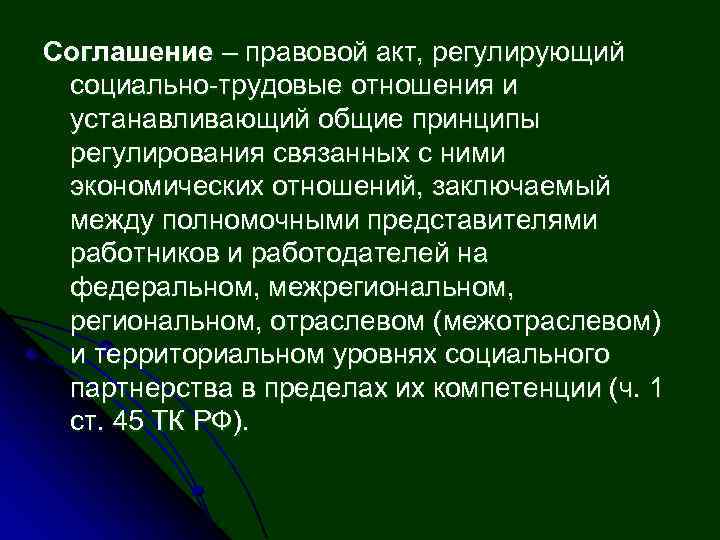 Соглашение – правовой акт, регулирующий социально-трудовые отношения и устанавливающий общие принципы регулирования связанных с ними экономических отношений, заключаемый между полномочными представителями работников и работодателей на федеральном, межрегиональном, региональном, отраслевом (межотраслевом) и территориальном уровнях социального партнерства в пределах их компетенции (ч. 1 ст. 45 ТК РФ).